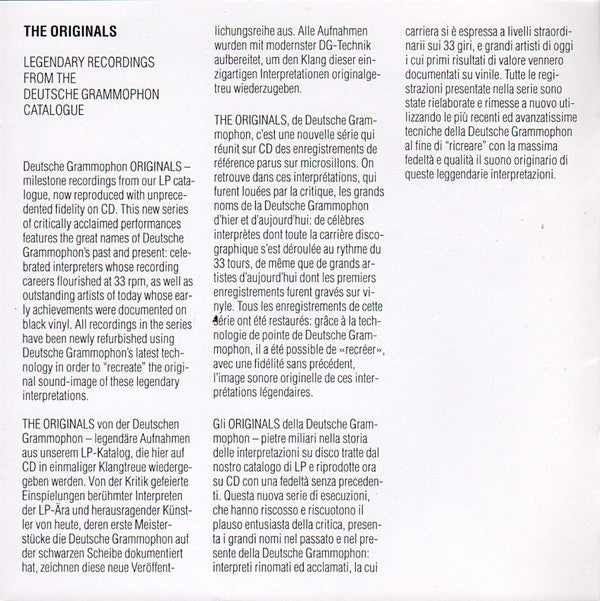 THE ORIGINALS

LEGENDARY RECORDINGS FROM THE DEUTSCHE GRAMMOPHON CATALOGUE

Deutsche Grammophon ORIGINALS – milestone recordings from our LP catalogue, now reproduced with unprecedented fidelity on CD. This new series of critically acclaimed performances features the great names of Deutsche Grammophon's past and present: celebrated interpreters whose recording careers flourished at 33 rpm, as well as outstanding artists of today whose early achievements were documented on black vinyl. All recordings in the series have been newly refurbished using Deutsche Grammophon's latest technology in order to "recreate" the original sound-image of these legendary interpretations.

THE ORIGINALS von der Deutschen Grammophon – legendäre Aufnahmen aus unserem LP-Katalog, die hier auf CD in einmaliger Klangtreue wiedergegeben werden. Von der Kritik gefeierte Einspielungen berühmter Interpreten der LP-Ära und herausragender Künstler von heute, deren erste Meisterstücke die Deutsche Grammophon auf der schwarzen Scheibe dokumentiert hat, zeichnen diese neue Veröffentlichungsreihe aus. Alle Aufnahmen wurden mit modernster DG-Technik aufbereitet, um den Klang dieser einzigartigen Interpretationen originalgetreu wiederzugeben.

THE ORIGINALS, de Deutsche Grammophon, c'est une nouvelle série qui réunit sur CD des enregistrements de référence parus sur microsillons. On retrouve dans ces interprétations, qui furent louées par la critique, les grands noms de la Deutsche Grammophon d'hier et d'aujourd'hui: de célèbres interprètes dont toute la carrière discographique s'est déroulée au rythme du 33 tours, de même que de grands artistes d'aujourd'hui dont les premiers enregistrements furent gravés sur vinyle. Tous les enregistrements de cette série ont été restaurés: grâce à la technologie de pointe de Deutsche Grammophon, il a été possible de «recréer», avec une fidélité sans précédent, l'image sonore originelle de ces interprétations légendaires.

Gli ORIGINALS della Deutsche Grammophon – pietre miliari nella storia delle interpretazioni su disco tratte dal nostro catalogo di LP e riprodotte ora su CD con una fedeltà senza precedenti. Questa nuova serie di esecuzioni, che hanno riscosso e riscuotono il plauso entusiasta della critica, presenta i grandi nomi nel passato e nel presente della Deutsche Grammophon: interpreti rinomati ed acclamati, la cui carriera si è espressa a livelli straordinarii sui 33 giri, e grandi artisti di oggi i cui primi risultati di valore vennero documentati su vinile. Tutte le registrazioni presentate nella serie sono state rielaborate e rimesse a nuovo utilizzando le più recenti ed avanzatissime tecniche della Deutsche Grammophon al fine di "ricreare" con la massima fedeltà e qualità il suono originario di queste leggendarie interpretazioni.